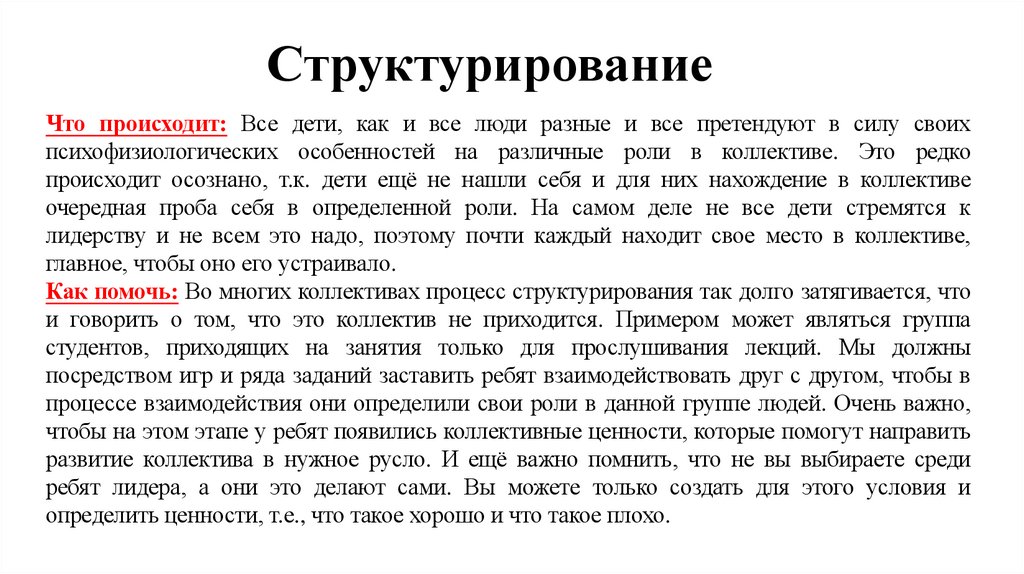 Структурирование

Что происходит: Все дети, как и все люди разные и все претендуют в силу своих психофизиологических особенностей на различные роли в коллективе. Это редко происходит осознано, т.к. дети ещё не нашли себя и для них нахождение в коллективе очередная проба себя в определенной роли. На самом деле не все дети стремятся к лидерству и не всем это надо, поэтому почти каждый находит свое место в коллективе, главное, чтобы оно его устраивало.
Как помочь: Во многих коллективах процесс структурирования так долго затягивается, что и говорить о том, что это коллектив не приходится. Примером может являться группа студентов, приходящих на занятия только для прослушивания лекций. Мы должны посредством игр и ряда заданий заставить ребят взаимодействовать друг с другом, чтобы в процессе взаимодействия они определили свои роли в данной группе людей. Очень важно, чтобы на этом этапе у ребят появились коллективные ценности, которые помогут направить развитие коллектива в нужное русло. И ещё важно помнить, что не вы выбираете среди ребят лидера, а они это делают сами. Вы можете только создать для этого условия и определить ценности, т.е., что такое хорошо и что такое плохо.